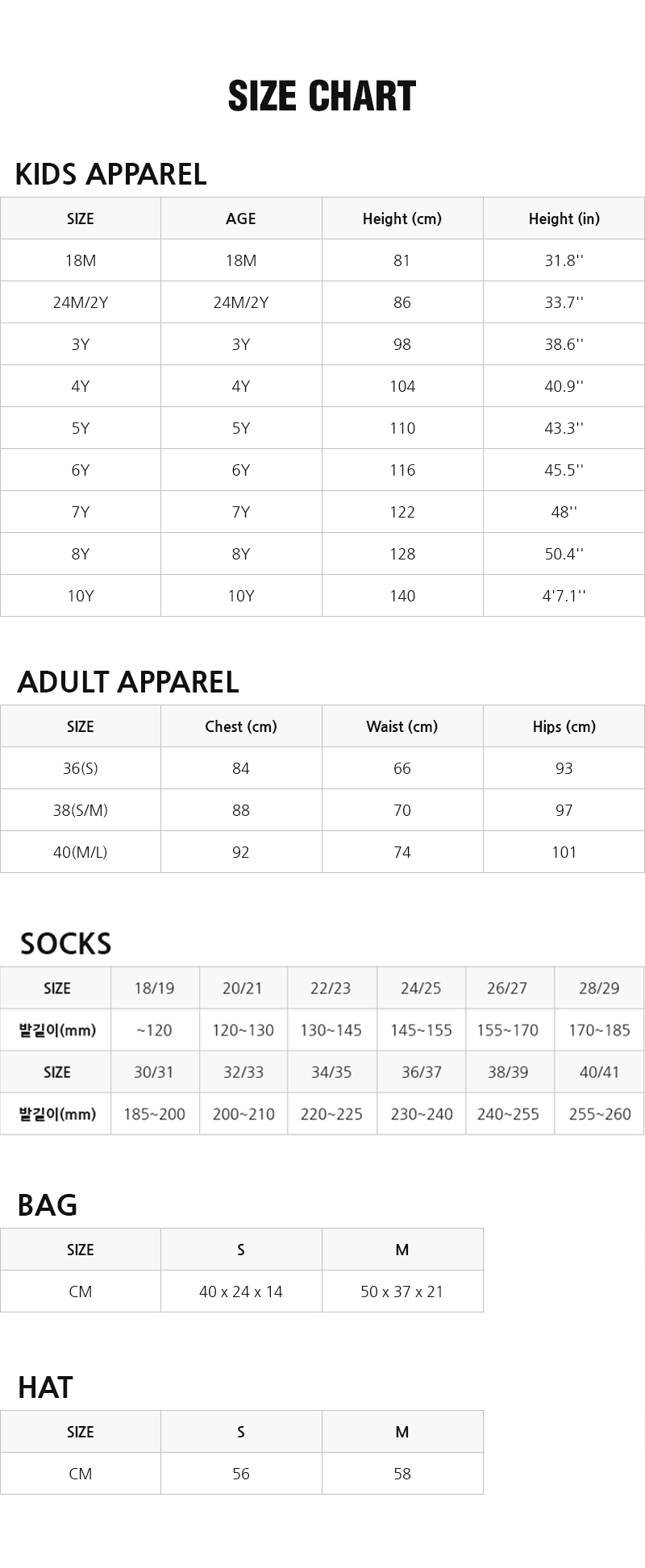 SIZE CHART

KIDS APPAREL

| SIZE | AGE | Height (cm) | Height (in) |
|---|---|---|---|
| 18M | 18M | 81 | 31.8'' |
| 24M/2Y | 24M/2Y | 86 | 33.7'' |
| 3Y | 3Y | 98 | 38.6'' |
| 4Y | 4Y | 104 | 40.9'' |
| 5Y | 5Y | 110 | 43.3'' |
| 6Y | 6Y | 116 | 45.5'' |
| 7Y | 7Y | 122 | 48'' |
| 8Y | 8Y | 128 | 50.4'' |
| 10Y | 10Y | 140 | 4'7.1'' |

ADULT APPAREL

| SIZE | Chest (cm) | Waist (cm) | Hips (cm) |
|---|---|---|---|
| 36(S) | 84 | 66 | 93 |
| 38(S/M) | 88 | 70 | 97 |
| 40(M/L) | 92 | 74 | 101 |

SOCKS

| SIZE | 18/19 | 20/21 | 22/23 | 24/25 | 26/27 | 28/29 |
|---|---|---|---|---|---|---|
| 발길이(mm) | ~120 | 120~130 | 130~145 | 145~155 | 155~170 | 170~185 |
| SIZE | 30/31 | 32/33 | 34/35 | 36/37 | 38/39 | 40/41 |
| 발길이(mm) | 185~200 | 200~210 | 220~225 | 230~240 | 240~255 | 255~260 |

BAG

| SIZE | S | M |
|---|---|---|
| CM | 40 x 24 x 14 | 50 x 37 x 21 |

HAT

| SIZE | S | M |
|---|---|---|
| CM | 56 | 58 |